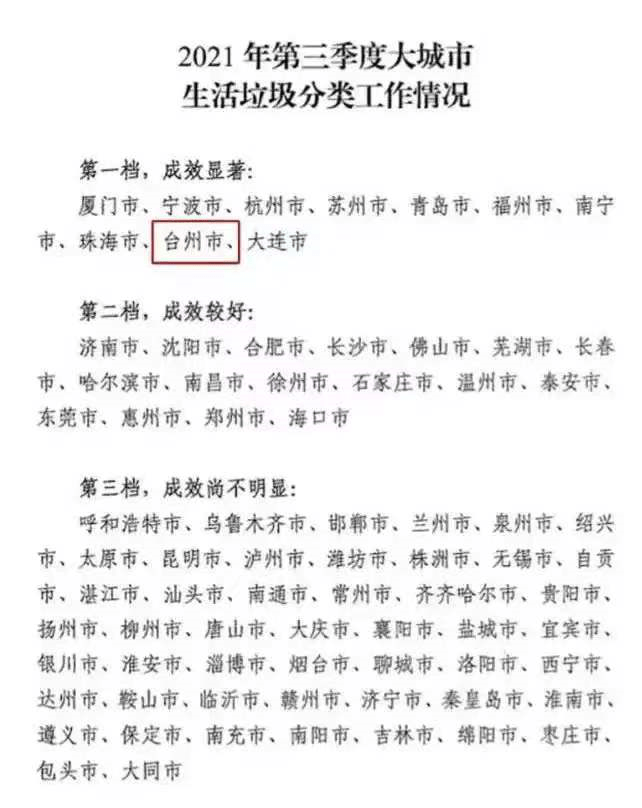 2021 年第三季度大城市
生活垃圾分类工作情况

第一档，成效显著：
厦门市、宁波市、杭州市、苏州市、青岛市、福州市、南宁市、珠海市、台州市、大连市

第二档，成效较好：
济南市、沈阳市、合肥市、长沙市、佛山市、芜湖市、长春市、哈尔滨市、南昌市、徐州市、石家庄市、温州市、泰安市、东莞市、惠州市、郑州市、海口市

第三档，成效尚不明显：
呼和浩特市、乌鲁木齐市、邯郸市、兰州市、泉州市、绍兴市、太原市、昆明市、泸州市、潍坊市、株洲市、无锡市、自贡市、湛江市、汕头市、南通市、常州市、齐齐哈尔市、贵阳市、扬州市、柳州市、唐山市、大庆市、襄阳市、盐城市、宜宾市、银川市、淮安市、淄博市、烟台市、聊城市、洛阳市、西宁市、达州市、鞍山市、临沂市、赣州市、济宁市、秦皇岛市、淮南市、遵义市、保定市、南充市、南阳市、吉林市、绵阳市、枣庄市、包头市、大同市